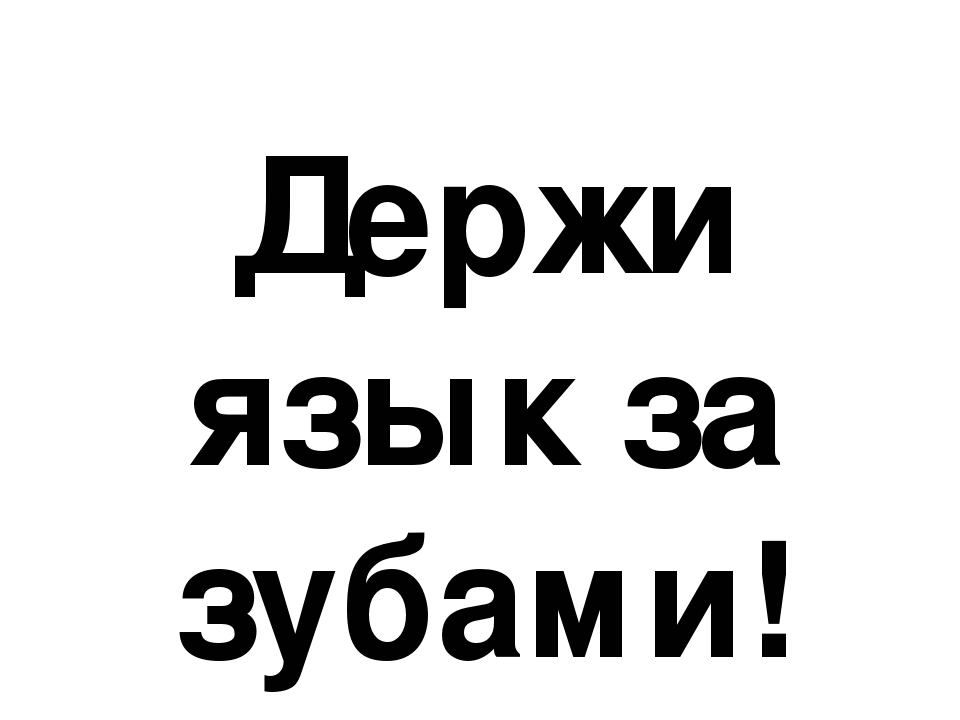 Держи язык за зубами!